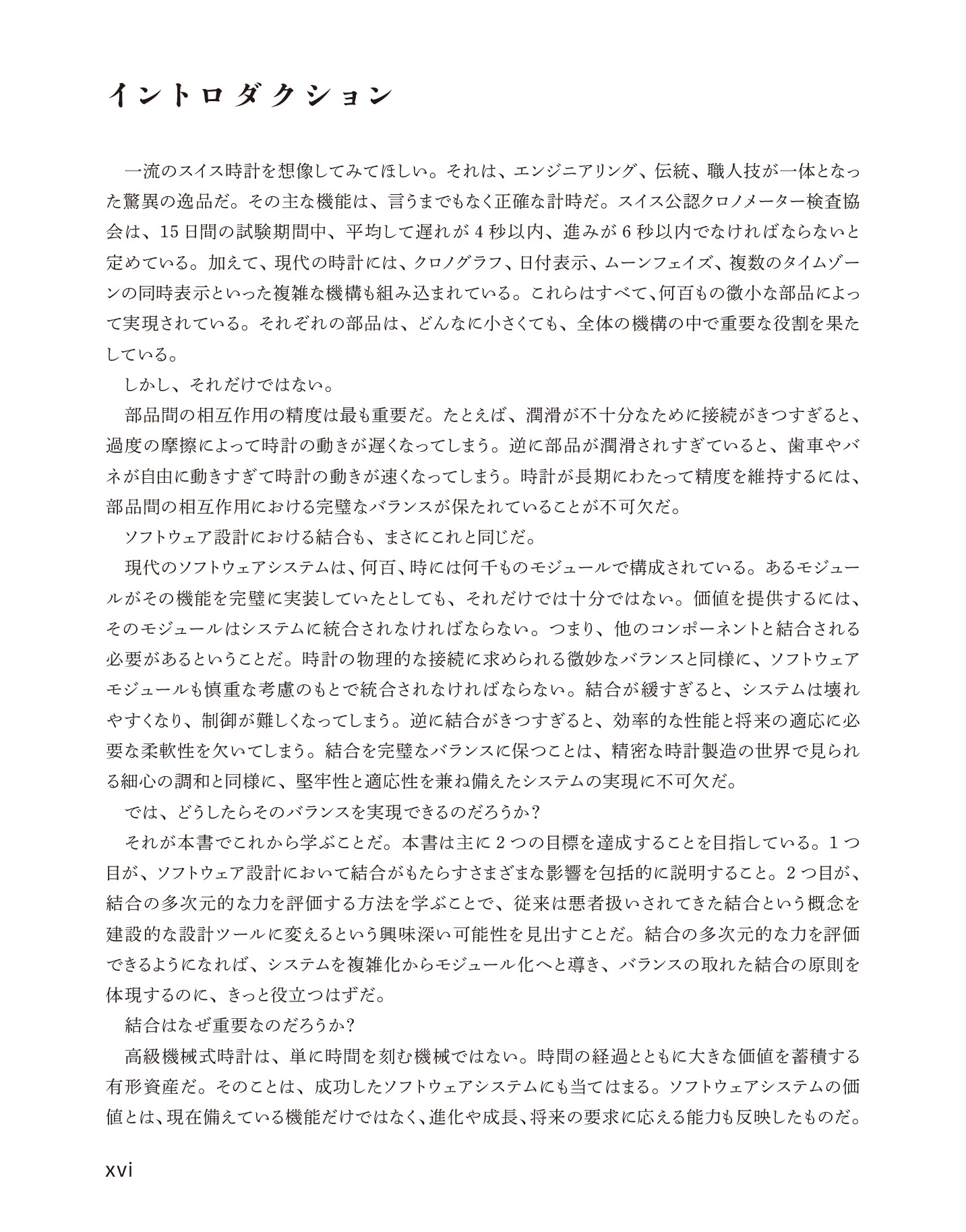 イントロダクション

一流のスイス時計を想像してみてほしい。それは、エンジニアリング、伝統、職人技が一体となった驚異の逸品だ。その主な機能は、言うまでもなく正確な計時だ。スイス公認クロノメーター検査協会は、15日間の試験期間中、平均して遅れが4秒以内、進みが6秒以内でなければならないと定めている。加えて、現代の時計には、クロノグラフ、日付表示、ムーンフェイズ、複数のタイムゾーンの同時表示といった複雑な機構も組み込まれている。これらはすべて、何百もの微小な部品によって実現されている。それぞれの部品は、どんなに小さくても、全体の機構の中で重要な役割を果たしている。

しかし、それだけではない。

部品間の相互作用の精度は最も重要だ。たとえば、潤滑が不十分なために接続がきつすぎると、過度の摩擦によって時計の動きが遅くなってしまう。逆に部品が潤滑されすぎていると、歯車やバネが自由に動きすぎて時計の動きが速くなってしまう。時計が長期にわたって精度を維持するには、部品間の相互作用における完璧なバランスが保たれていることが不可欠だ。

ソフトウェア設計における結合も、まさにこれと同じだ。

現代のソフトウェアシステムは、何百、時には何千ものモジュールで構成されている。あるモジュールがその機能を完璧に実装していたとしても、それだけでは十分ではない。価値を提供するには、そのモジュールはシステムに統合されなければならない。つまり、他のコンポーネントと結合される必要があるということだ。時計の物理的な接続に求められる微妙なバランスと同様に、ソフトウェアモジュールも慎重な考慮のもとで統合されなければならない。結合が緩すぎると、システムは壊れやすくなり、制御が難しくなってしまう。逆に結合がきつすぎると、効率的な性能と将来の適応に必要な柔軟性を欠いてしまう。結合を完璧なバランスに保つことは、精密な時計製造の世界で見られる細心の調和と同様に、堅牢性と適応性を兼ね備えたシステムの実現に不可欠だ。

では、どうしたらそのバランスを実現できるのだろうか？

それが本書でこれから学ぶことだ。本書は主に2つの目標を達成することを目指している。1つ目が、ソフトウェア設計において結合がもたらすさまざまな影響を包括的に説明すること。2つ目が、結合の多次元的な力を評価する方法を学ぶことで、従来は悪者扱いされてきた結合という概念を建設的な設計ツールに変えるという興味深い可能性を見出すことだ。結合の多次元的な力を評価できるようになれば、システムを複雑化からモジュール化へと導き、バランスの取れた結合の原則を体現するのに、きっと役立つはずだ。

結合はなぜ重要なのだろうか？

高級機械式時計は、単に時間を刻む機械ではない。時間の経過とともに大きな価値を蓄積する有形資産だ。そのことは、成功したソフトウェアシステムにも当てはまる。ソフトウェアシステムの価値とは、現在備えている機能だけではなく、進化や成長、将来の要求に応える能力も反映したものだ。

xvi